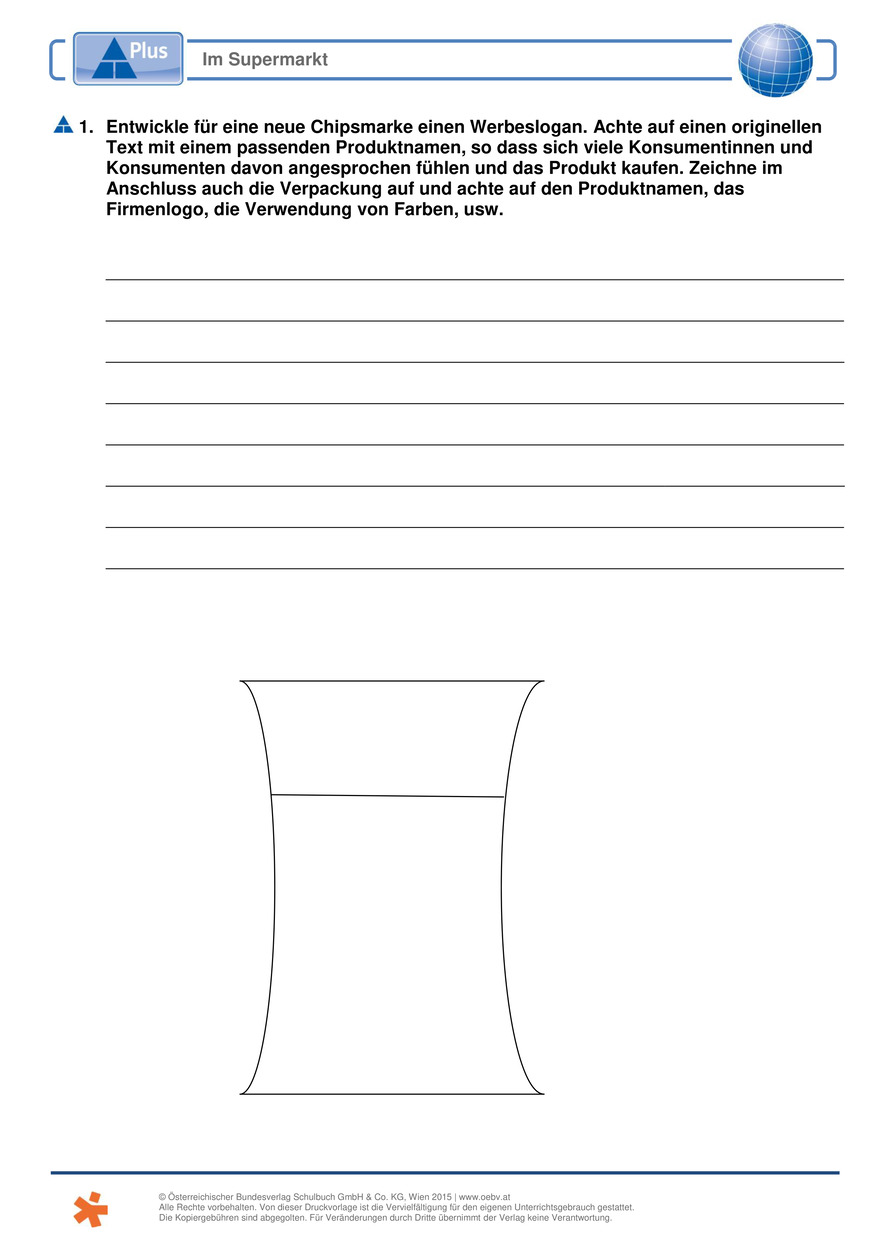 Plus

Im Supermarkt

1. Entwickle für eine neue Chipsmarke einen Werbeslogan. Achte auf einen originellen Text mit einem passenden Produktnamen, so dass sich viele Konsumentinnen und Konsumenten davon angesprochen fühlen und das Produkt kaufen. Zeichne im Anschluss auch die Verpackung auf und achte auf den Produktnamen, das Firmenlogo, die Verwendung von Farben, usw.

© Österreichischer Bundesverlag Schulbuch GmbH & Co. KG, Wien 2015 | www.oebv.at
Alle Rechte vorbehalten. Von dieser Druckvorlage ist die Vervielfältigung für den eigenen Unterrichtsgebrauch gestattet.
Die Kopiergebühren sind abgegolten. Für Veränderungen durch Dritte übernimmt der Verlag keine Verantwortung.